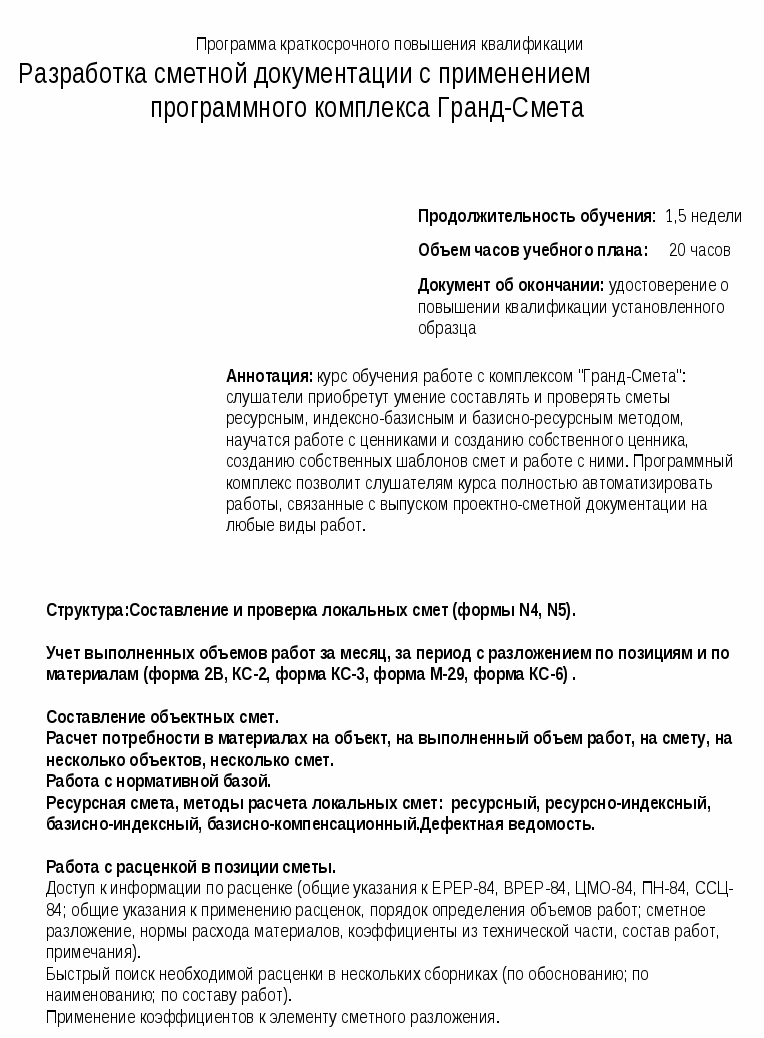 Программа краткосрочного повышения квалификации

Разработка сметной документации с применением программного комплекса Гранд-Смета

Продолжительность обучения: 1,5 недели

Объем часов учебного плана: 20 часов

Документ об окончании: удостоверение о повышении квалификации установленного образца

Аннотация: курс обучения работе с комплексом "Гранд-Смета": слушатели приобретут умение составлять и проверять сметы ресурсным, индексно-базисным и базисно-ресурсным методом, научатся работе с ценниками и созданию собственного ценника, созданию собственных шаблонов смет и работе с ними. Программный комплекс позволит слушателям курса полностью автоматизировать работы, связанные с выпуском проектно-сметной документации на любые виды работ.

Структура:Составление и проверка локальных смет (формы N4, N5).

Учет выполненных объемов работ за месяц, за период с разложением по позициям и по материалам (форма 2В, КС-2, форма КС-3, форма М-29, форма КС-6) .

Составление объектных смет.
Расчет потребности в материалах на объект, на выполненный объем работ, на смету, на несколько объектов, несколько смет.
Работа с нормативной базой.
Ресурсная смета, методы расчета локальных смет: ресурсный, ресурсно-индексный, базисно-индексный, базисно-компенсационный.Дефектная ведомость.

Работа с расценкой в позиции сметы.
Доступ к информации по расценке (общие указания к ЕРЕР-84, ВРЕР-84, ЦМО-84, ПН-84, ССЦ-84; общие указания к применению расценок, порядок определения объемов работ; сметное разложение, нормы расхода материалов, коэффициенты из технической части, состав работ, примечания).
Быстрый поиск необходимой расценки в нескольких сборниках (по обоснованию; по наименованию; по составу работ).
Применение коэффициентов к элементу сметного разложения.